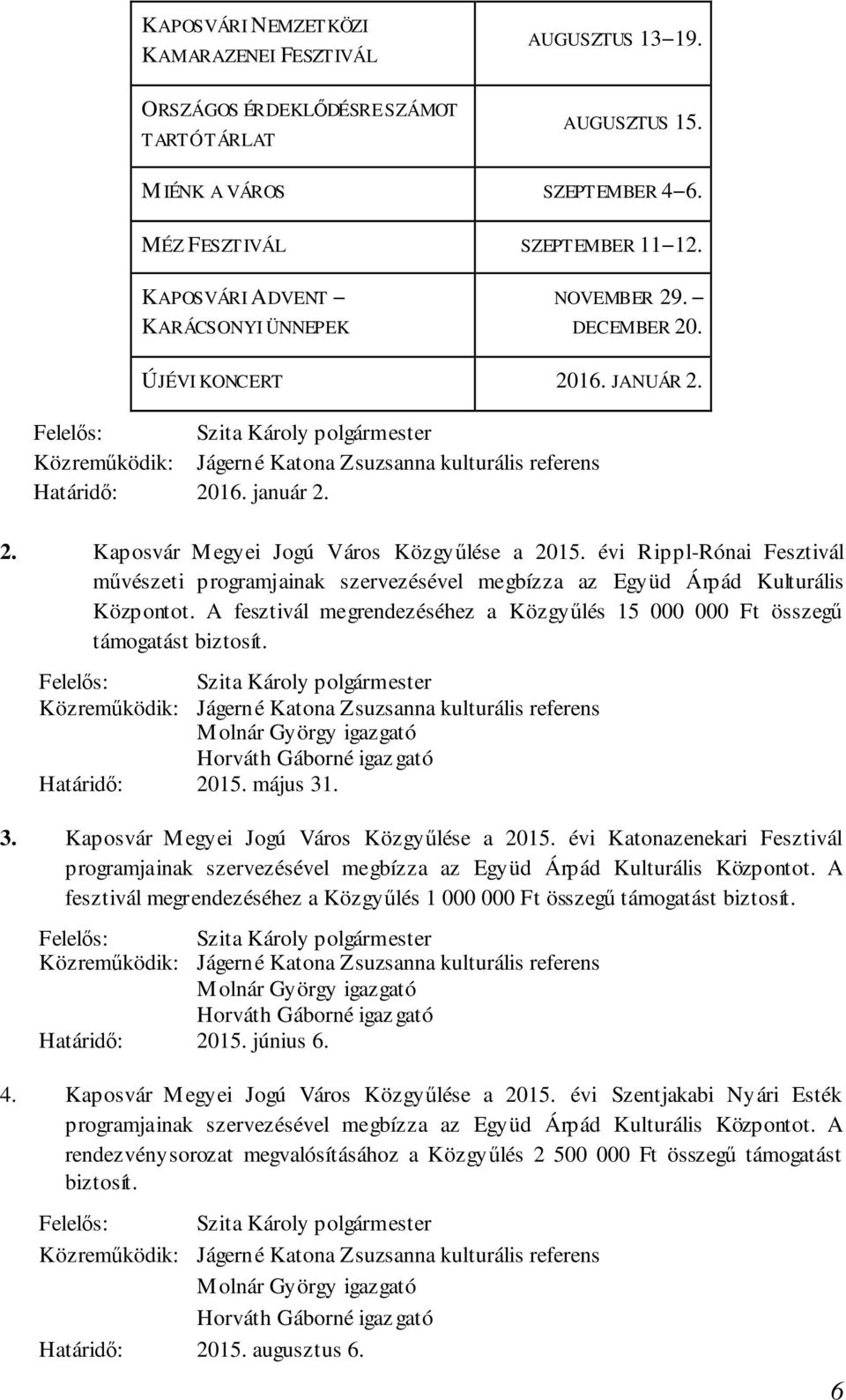 | KAPOSVÁRI NEMZETKÖZI KAMARAZENEI FESZTIVÁL | AUGUSZTUS 13–19. |
|---|---|
| ORSZÁGOS ÉRDEKLŐDÉSRE SZÁMOT TARTÓ TÁRLAT | AUGUSZTUS 15. |
| MIÉNK A VÁROS | SZEPTEMBER 4–6. |
| MÉZ FESZTIVÁL | SZEPTEMBER 11–12. |
| KAPOSVÁRI ADVENT – KARÁCSONYI ÜNNEPEK | NOVEMBER 29. – DECEMBER 20. |
| ÚJÉVI KONCERT | 2016. JANUÁR 2. |

Felelős: Szita Károly polgármester
Közreműködik: Jágerné Katona Zsuzsanna kulturális referens
Határidő: 2016. január 2.

2. Kaposvár Megyei Jogú Város Közgyűlése a 2015. évi Rippl-Rónai Fesztivál művészeti programjainak szervezésével megbízza az Együd Árpád Kulturális Központot. A fesztivál megrendezéséhez a Közgyűlés 15 000 000 Ft összegű támogatást biztosít.

Felelős: Szita Károly polgármester
Közreműködik: Jágerné Katona Zsuzsanna kulturális referens
Molnár György igazgató
Horváth Gáborné igazgató
Határidő: 2015. május 31.

3. Kaposvár Megyei Jogú Város Közgyűlése a 2015. évi Katonazenekari Fesztivál programjainak szervezésével megbízza az Együd Árpád Kulturális Központot. A fesztivál megrendezéséhez a Közgyűlés 1 000 000 Ft összegű támogatást biztosít.

Felelős: Szita Károly polgármester
Közreműködik: Jágerné Katona Zsuzsanna kulturális referens
Molnár György igazgató
Horváth Gáborné igazgató
Határidő: 2015. június 6.

4. Kaposvár Megyei Jogú Város Közgyűlése a 2015. évi Szentjakabi Nyári Esték programjainak szervezésével megbízza az Együd Árpád Kulturális Központot. A rendezvénysorozat megvalósításához a Közgyűlés 2 500 000 Ft összegű támogatást biztosít.

Felelős: Szita Károly polgármester
Közreműködik: Jágerné Katona Zsuzsanna kulturális referens
Molnár György igazgató
Horváth Gáborné igazgató
Határidő: 2015. augusztus 6.

6